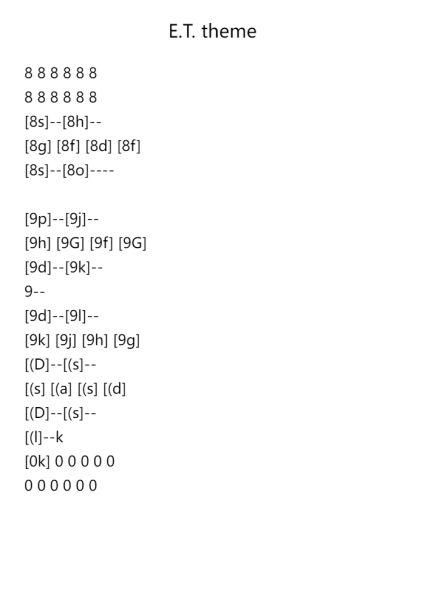 E.T. theme

8 8 8 8 8 8
8 8 8 8 8 8
[8s]--[8h]--
[8g] [8f] [8d] [8f]
[8s]--[8o]----

[9p]--[9j]--
[9h] [9G] [9f] [9G]
[9d]--[9k]--
9--
[9d]--[9l]--
[9k] [9j] [9h] [9g]
[(D]--[(s]--
[(s] [(a] [(s] [(d]
[(D]--[(s]--
[(l]--k
[0k] 0 0 0 0 0
0 0 0 0 0 0